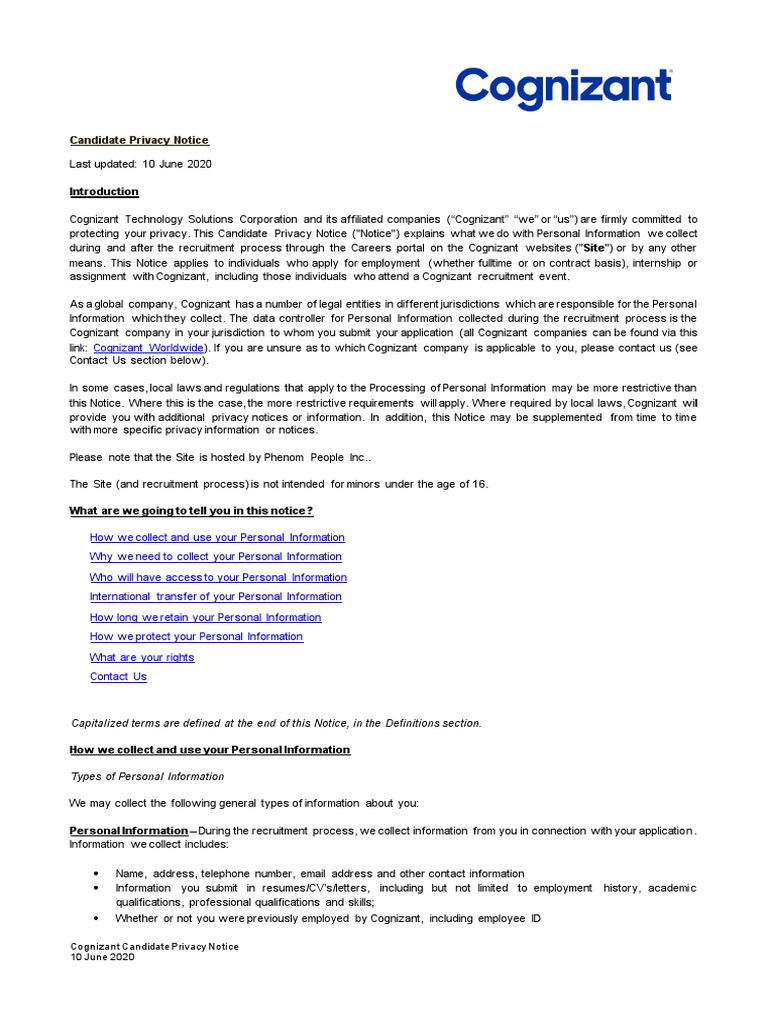 Cognizant

Candidate Privacy Notice

Last updated: 10 June 2020

Introduction

Cognizant Technology Solutions Corporation and its affiliated companies ("Cognizant" "we" or "us") are firmly committed to protecting your privacy. This Candidate Privacy Notice ("Notice") explains what we do with Personal Information we collect during and after the recruitment process through the Careers portal on the Cognizant websites ("Site") or by any other means. This Notice applies to individuals who apply for employment (whether fulltime or on contract basis), internship or assignment with Cognizant, including those individuals who attend a Cognizant recruitment event.

As a global company, Cognizant has a number of legal entities in different jurisdictions which are responsible for the Personal Information which they collect. The data controller for Personal Information collected during the recruitment process is the Cognizant company in your jurisdiction to whom you submit your application (all Cognizant companies can be found via this link: Cognizant Worldwide). If you are unsure as to which Cognizant company is applicable to you, please contact us (see Contact Us section below).

In some cases, local laws and regulations that apply to the Processing of Personal Information may be more restrictive than this Notice. Where this is the case, the more restrictive requirements will apply. Where required by local laws, Cognizant will provide you with additional privacy notices or information. In addition, this Notice may be supplemented from time to time with more specific privacy information or notices.

Please note that the Site is hosted by Phenom People Inc..

The Site (and recruitment process) is not intended for minors under the age of 16.

What are we going to tell you in this notice?

How we collect and use your Personal Information
Why we need to collect your Personal Information
Who will have access to your Personal Information
International transfer of your Personal Information
How long we retain your Personal Information
How we protect your Personal Information
What are your rights
Contact Us

Capitalized terms are defined at the end of this Notice, in the Definitions section.

How we collect and use your Personal Information

Types of Personal Information

We may collect the following general types of information about you:

Personal Information – During the recruitment process, we collect information from you in connection with your application. Information we collect includes:

• Name, address, telephone number, email address and other contact information
• Information you submit in resumes/CV's/letters, including but not limited to employment history, academic qualifications, professional qualifications and skills;
• Whether or not you were previously employed by Cognizant, including employee ID

Cognizant Candidate Privacy Notice
10 June 2020